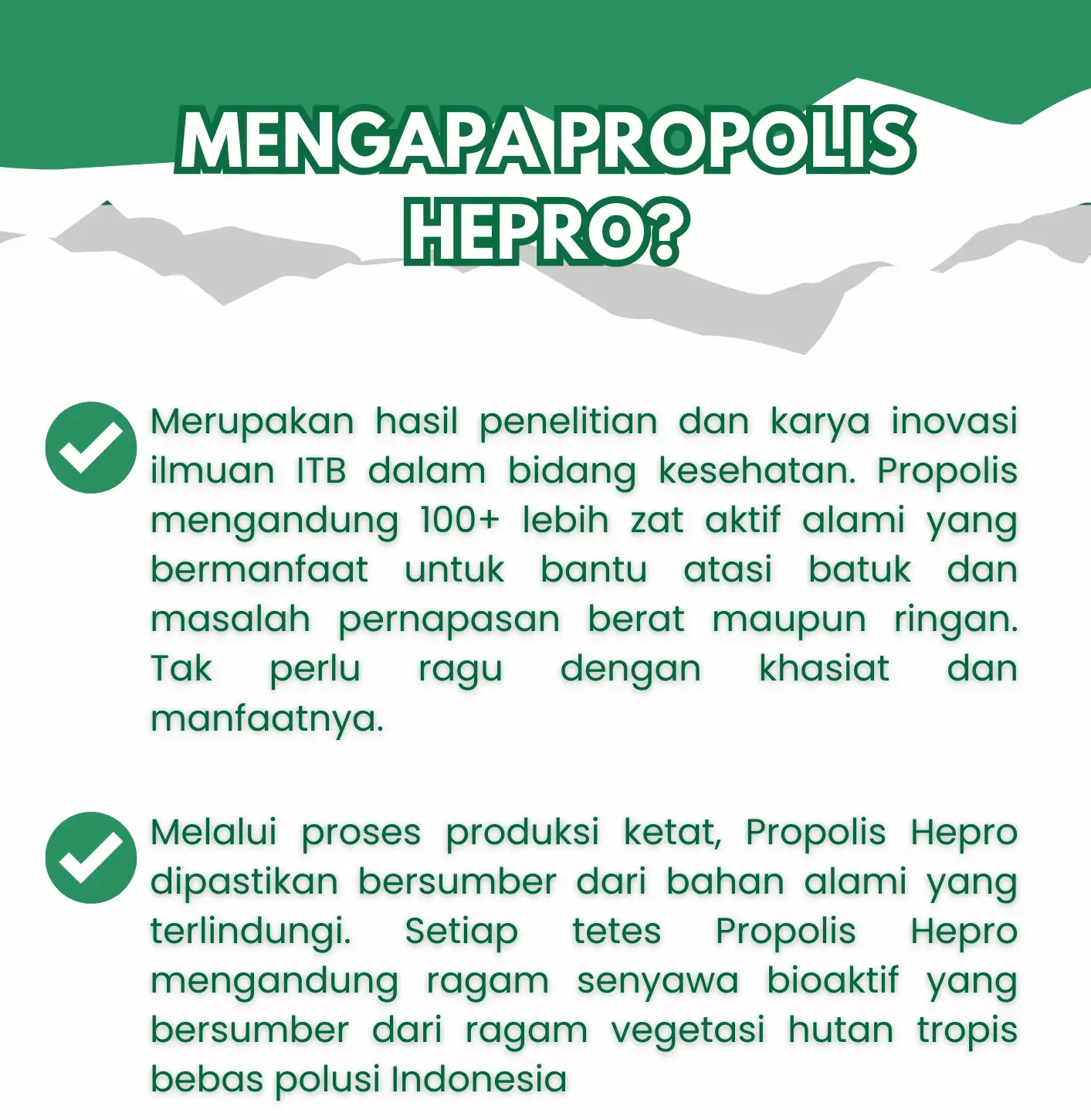 MENGAPA PROPOLIS HEPRO?

Merupakan hasil penelitian dan karya inovasi ilmuan ITB dalam bidang kesehatan. Propolis mengandung 100+ lebih zat aktif alami yang bermanfaat untuk bantu atasi batuk dan masalah pernapasan berat maupun ringan. Tak perlu ragu dengan khasiat dan manfaatnya.

Melalui proses produksi ketat, Propolis Hepro dipastikan bersumber dari bahan alami yang terlindungi. Setiap tetes Propolis Hepro mengandung ragam senyawa bioaktif yang bersumber dari ragam vegetasi hutan tropis bebas polusi Indonesia